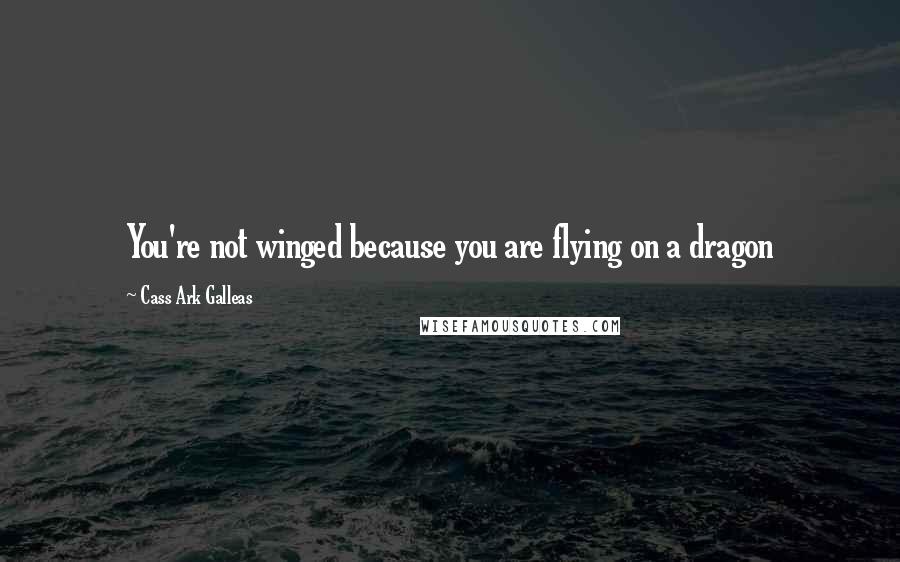 You're not winged because you are flying on a dragon

~ Cass Ark Galleas

WISEFAMOUSQUOTES.COM